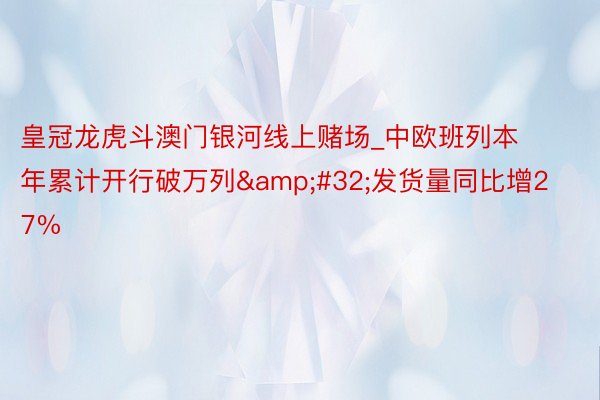 皇冠龙虎斗澳门银河线上赌场_中欧班列本年累计开行破万列&amp;#32;发货量同比增27%